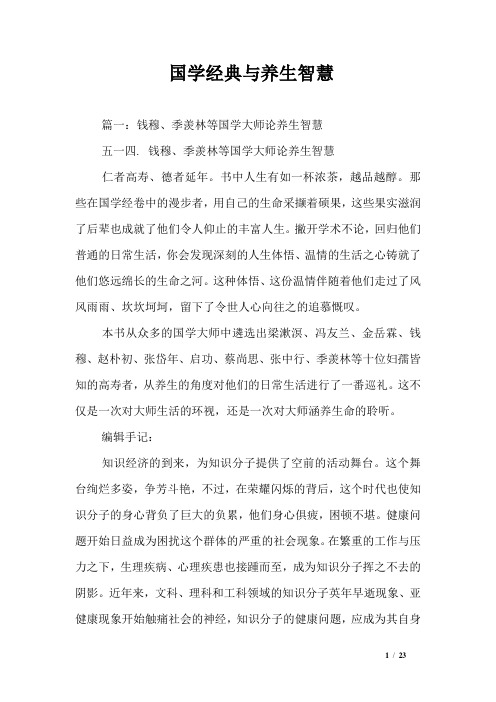 国学经典与养生智慧

篇一：钱穆、季羡林等国学大师论养生智慧

五一四. 钱穆、季羡林等国学大师论养生智慧

仁者高寿、德者延年。书中人生有如一杯浓茶，越品越醇。那些在国学经卷中的漫步者，用自己的生命采撷着硕果，这些果实滋润了后辈也成就了他们令人仰止的丰富人生。撇开学术不论，回归他们普通的日常生活，你会发现深刻的人生体悟、温情的生活之心铸就了他们悠远绵长的生命之河。这种体悟、这份温情伴随着他们走过了风风雨雨、坎坎坷坷，留下了令世人心向往之的追慕慨叹。

本书从众多的国学大师中遴选出梁漱溟、冯友兰、金岳霖、钱穆、赵朴初、张岱年、启功、蔡尚思、张中行、季羡林等十位妇孺皆知的高寿者，从养生的角度对他们的日常生活进行了一番巡礼。这不仅是一次对大师生活的环视，还是一次对大师涵养生命的聆听。

编辑手记：

知识经济的到来，为知识分子提供了空前的活动舞台。这个舞台绚烂多姿，争芳斗艳，不过，在荣耀闪烁的背后，这个时代也使知识分子的身心背负了巨大的负累，他们身心俱疲，困顿不堪。健康问题开始日益成为困扰这个群体的严重的社会现象。在繁重的工作与压力之下，生理疾病、心理疾患也接踵而至，成为知识分子挥之不去的阴影。近年来，文科、理科和工科领域的知识分子英年早逝现象、亚健康现象开始触痛社会的神经，知识分子的健康问题，应成为其自身

1 / 23